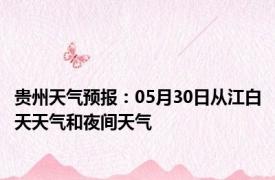 贵州天气预报：05月30日从江白天天气和夜间天气